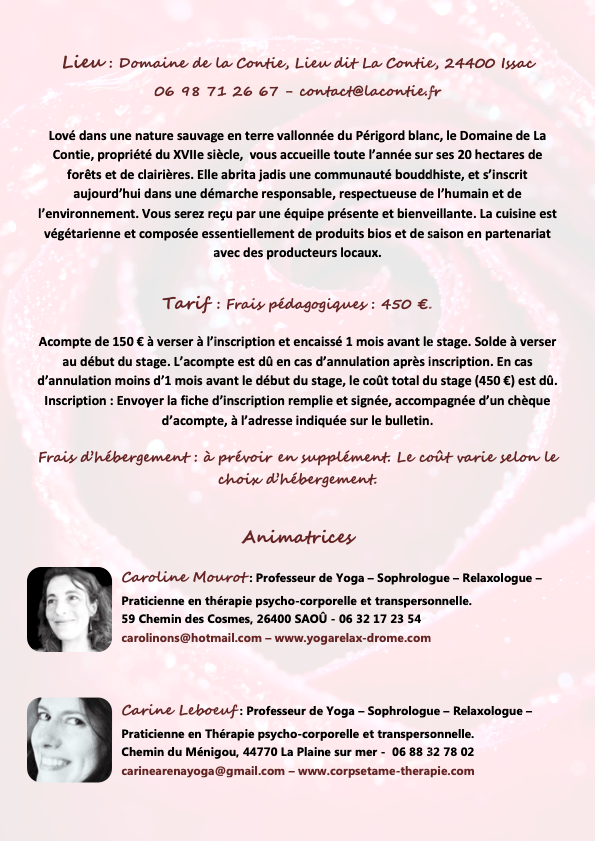 Lieu : Domaine de la Contie, Lieu dit La Contie, 24400 Issac

06 98 71 26 67 – contact@lacontie.fr

Lové dans une nature sauvage en terre vallonnée du Périgord blanc, le Domaine de La Contie, propriété du XVIIe siècle, vous accueille toute l'année sur ses 20 hectares de forêts et de clairières. Elle abrita jadis une communauté bouddhiste, et s'inscrit aujourd'hui dans une démarche responsable, respectueuse de l'humain et de l'environnement. Vous serez reçu par une équipe présente et bienveillante. La cuisine est végétarienne et composée essentiellement de produits bios et de saison en partenariat avec des producteurs locaux.

Tarif : Frais pédagogiques : 450 €.

Acompte de 150 € à verser à l'inscription et encaissé 1 mois avant le stage. Solde à verser au début du stage. L'acompte est dû en cas d'annulation après inscription. En cas d'annulation moins d'1 mois avant le début du stage, le coût total du stage (450 €) est dû. Inscription : Envoyer la fiche d'inscription remplie et signée, accompagnée d'un chèque d'acompte, à l'adresse indiquée sur le bulletin.

Frais d'hébergement : à prévoir en supplément. Le coût varie selon le choix d'hébergement.

Animatrices

Caroline Mourot : Professeur de Yoga – Sophrologue – Relaxologue – Praticienne en thérapie psycho-corporelle et transpersonnelle.
59 Chemin des Cosmes, 26400 SAOÛ - 06 32 17 23 54
carolinons@hotmail.com – www.yogarelax-drome.com

Carine Leboeuf : Professeur de Yoga – Sophrologue – Relaxologue – Praticienne en Thérapie psycho-corporelle et transpersonnelle.
Chemin du Ménigou, 44770 La Plaine sur mer - 06 88 32 78 02
carinearenayoga@gmail.com – www.corpsetame-therapie.com